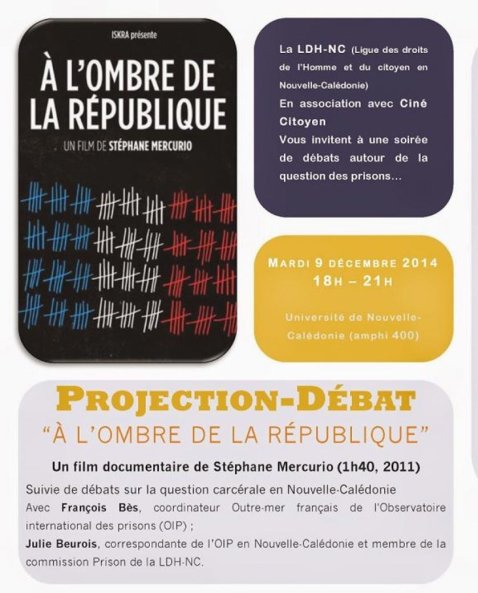 ISKRA présente

À L'OMBRE DE LA RÉPUBLIQUE

UN FILM DE STÉPHANE MERCURIO

La LDH-NC (Ligue des droits de l'Homme et du citoyen en Nouvelle-Calédonie)
En association avec Ciné Citoyen
Vous invitent à une soirée de débats autour de la question des prisons...

MARDI 9 DÉCEMBRE 2014
18H – 21H

Université de Nouvelle-Calédonie (amphi 400)

PROJECTION-DÉBAT
"À L'OMBRE DE LA RÉPUBLIQUE"

Un film documentaire de Stéphane Mercurio (1h40, 2011)

Suivie de débats sur la question carcérale en Nouvelle-Calédonie
Avec François Bès, coordinateur Outre-mer français de l'Observatoire international des prisons (OIP) ;
Julie Beurois, correspondante de l'OIP en Nouvelle-Calédonie et membre de la commission Prison de la LDH-NC.